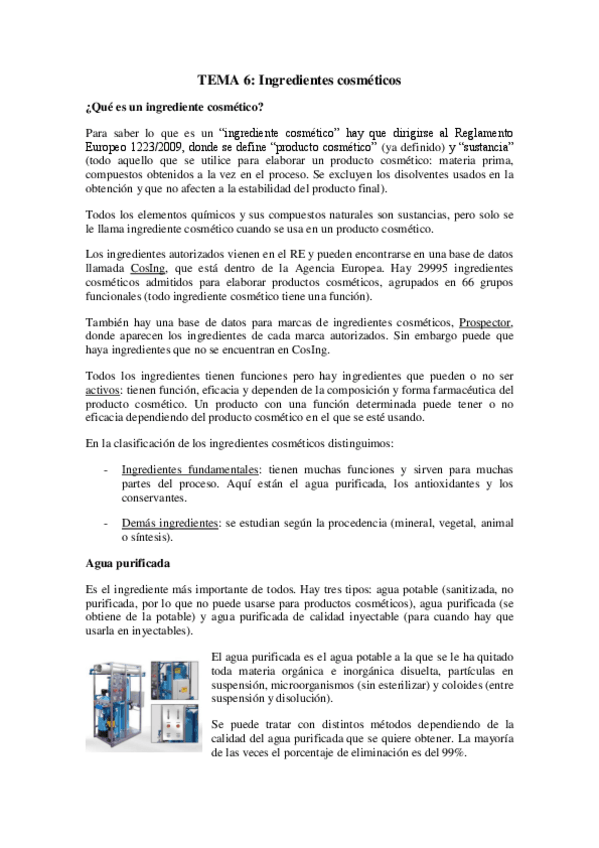 TEMA 6: Ingredientes cosméticos

¿Qué es un ingrediente cosmético?

Para saber lo que es un "ingrediente cosmético" hay que dirigirse al Reglamento Europeo 1223/2009, donde se define "producto cosmético" (ya definido) y "sustancia" (todo aquello que se utilice para elaborar un producto cosmético: materia prima, compuestos obtenidos a la vez en el proceso. Se excluyen los disolventes usados en la obtención y que no afecten a la estabilidad del producto final).

Todos los elementos químicos y sus compuestos naturales son sustancias, pero solo se le llama ingrediente cosmético cuando se usa en un producto cosmético.

Los ingredientes autorizados vienen en el RE y pueden encontrarse en una base de datos llamada CosIng, que está dentro de la Agencia Europea. Hay 29995 ingredientes cosméticos admitidos para elaborar productos cosméticos, agrupados en 66 grupos funcionales (todo ingrediente cosmético tiene una función).

También hay una base de datos para marcas de ingredientes cosméticos, Prospector, donde aparecen los ingredientes de cada marca autorizados. Sin embargo puede que haya ingredientes que no se encuentran en CosIng.

Todos los ingredientes tienen funciones pero hay ingredientes que pueden o no ser activos: tienen función, eficacia y dependen de la composición y forma farmacéutica del producto cosmético. Un producto con una función determinada puede tener o no eficacia dependiendo del producto cosmético en el que se esté usando.

En la clasificación de los ingredientes cosméticos distinguimos:

- Ingredientes fundamentales: tienen muchas funciones y sirven para muchas partes del proceso. Aquí están el agua purificada, los antioxidantes y los conservantes.

- Demás ingredientes: se estudian según la procedencia (mineral, vegetal, animal o síntesis).

Agua purificada

Es el ingrediente más importante de todos. Hay tres tipos: agua potable (sanitizada, no purificada, por lo que no puede usarse para productos cosméticos), agua purificada (se obtiene de la potable) y agua purificada de calidad inyectable (para cuando hay que usarla en inyectables).

El agua purificada es el agua potable a la que se le ha quitado toda materia orgánica e inorgánica disuelta, partículas en suspensión, microorganismos (sin esterilizar) y coloides (entre suspensión y disolución).

Se puede tratar con distintos métodos dependiendo de la calidad del agua purificada que se quiere obtener. La mayoría de las veces el porcentaje de eliminación es del 99%.